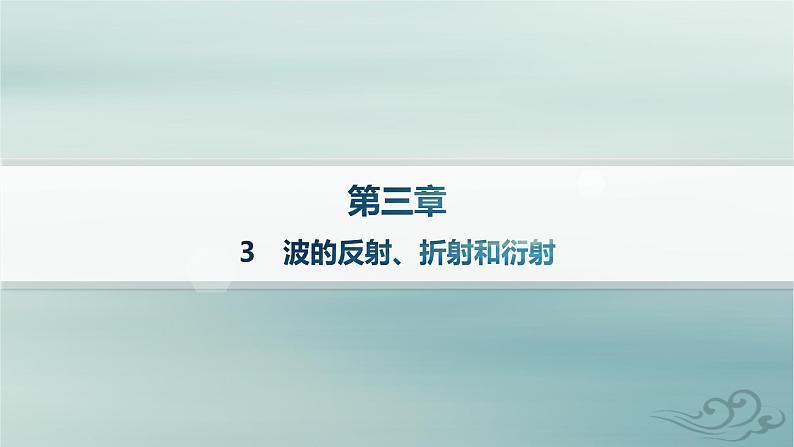 第三章

3　波的反射、折射和衍射